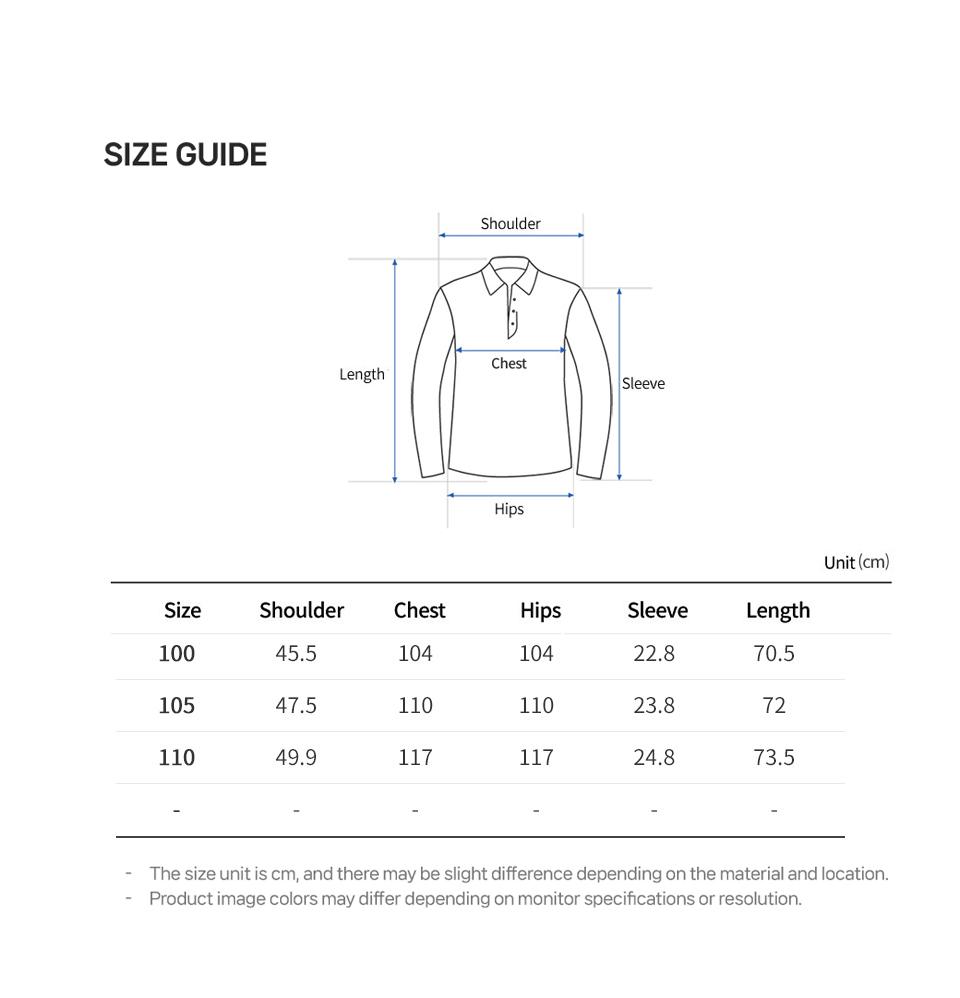 SIZE GUIDE

Shoulder

Length

Chest

Sleeve

Hips

Unit (cm)

| Size | Shoulder | Chest | Hips | Sleeve | Length |
|---|---|---|---|---|---|
| 100 | 45.5 | 104 | 104 | 22.8 | 70.5 |
| 105 | 47.5 | 110 | 110 | 23.8 | 72 |
| 110 | 49.9 | 117 | 117 | 24.8 | 73.5 |
| - | - | - | - | - | - |

- The size unit is cm, and there may be slight difference depending on the material and location.
- Product image colors may differ depending on monitor specifications or resolution.